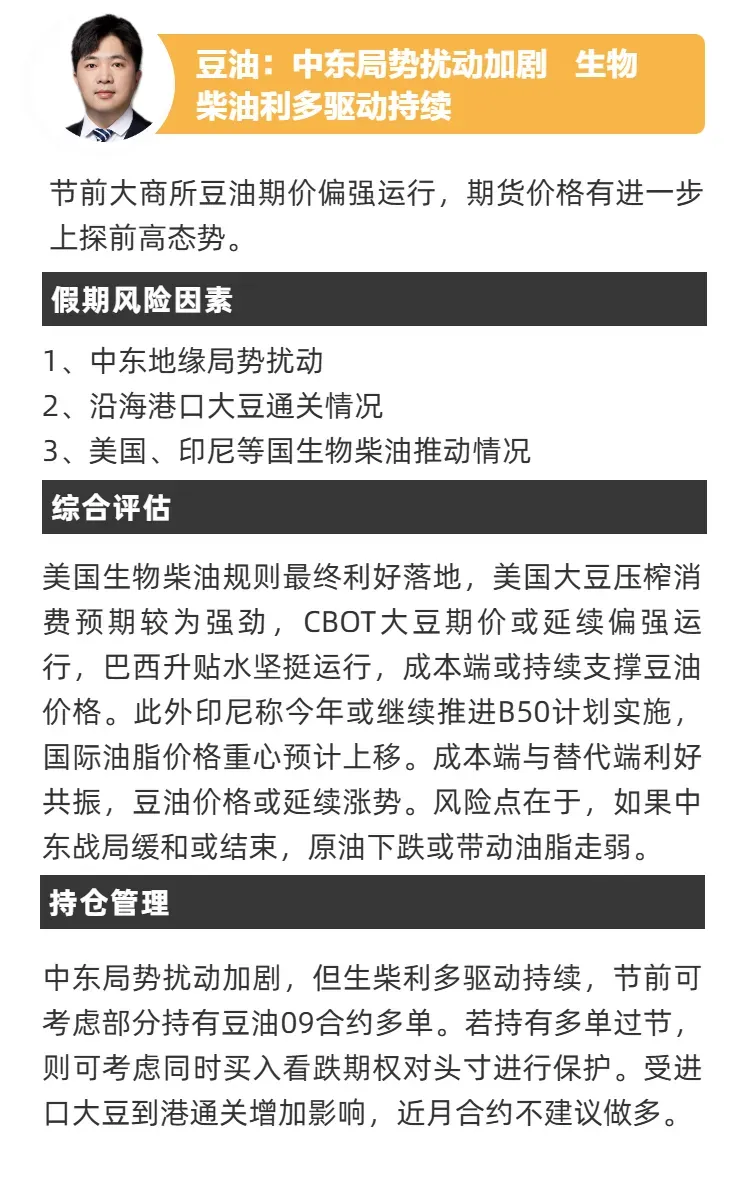 豆油：中东局势扰动加剧　生物柴油利多驱动持续

节前大商所豆油期价偏强运行，期货价格有进一步上探前高态势。

假期风险因素

1、中东地缘局势扰动
2、沿海港口大豆通关情况
3、美国、印尼等国生物柴油推动情况

综合评估

美国生物柴油规则最终利好落地，美国大豆压榨消费预期较为强劲，CBOT大豆期价或延续偏强运行，巴西升贴水坚挺运行，成本端或持续支撑豆油价格。此外印尼称今年或继续推进B50计划实施，国际油脂价格重心预计上移。成本端与替代端利好共振，豆油价格或延续涨势。风险点在于，如果中东战局缓和或结束，原油下跌或带动油脂走弱。

持仓管理

中东局势扰动加剧，但生柴利多驱动持续，节前可考虑部分持有豆油09合约多单。若持有多单过节，则可考虑同时买入看跌期权对头寸进行保护。受进口大豆到港通关增加影响，近月合约不建议做多。